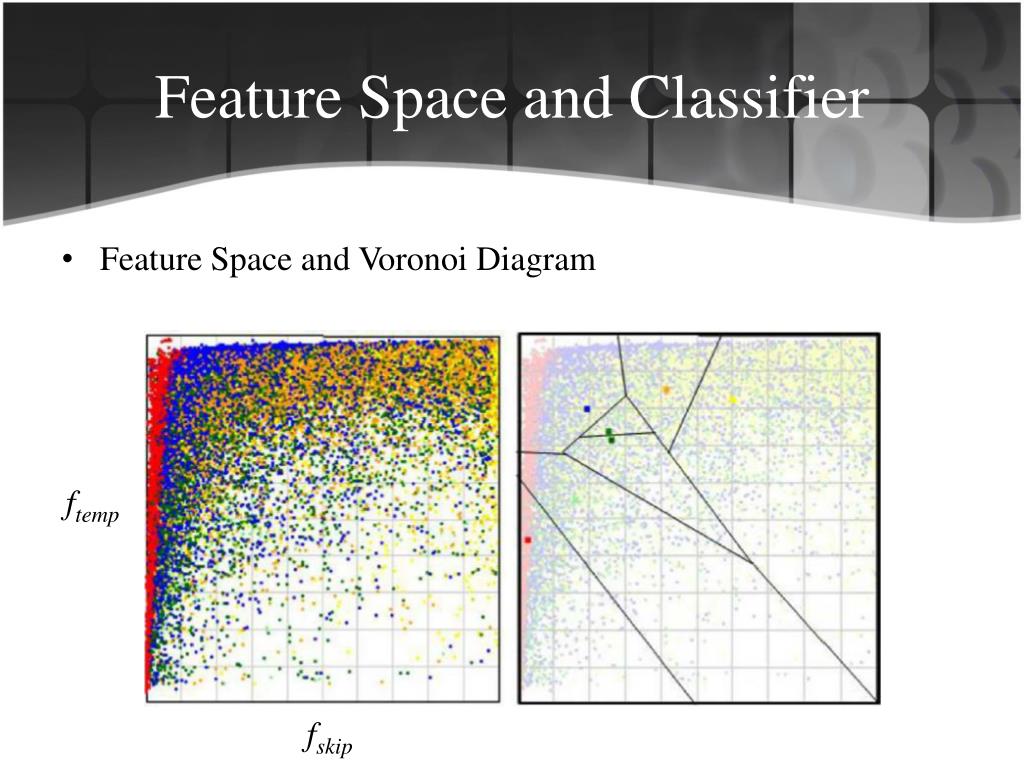 Feature Space and Classifier

• Feature Space and Voronoi Diagram

$f_{temp}$

$f_{skip}$